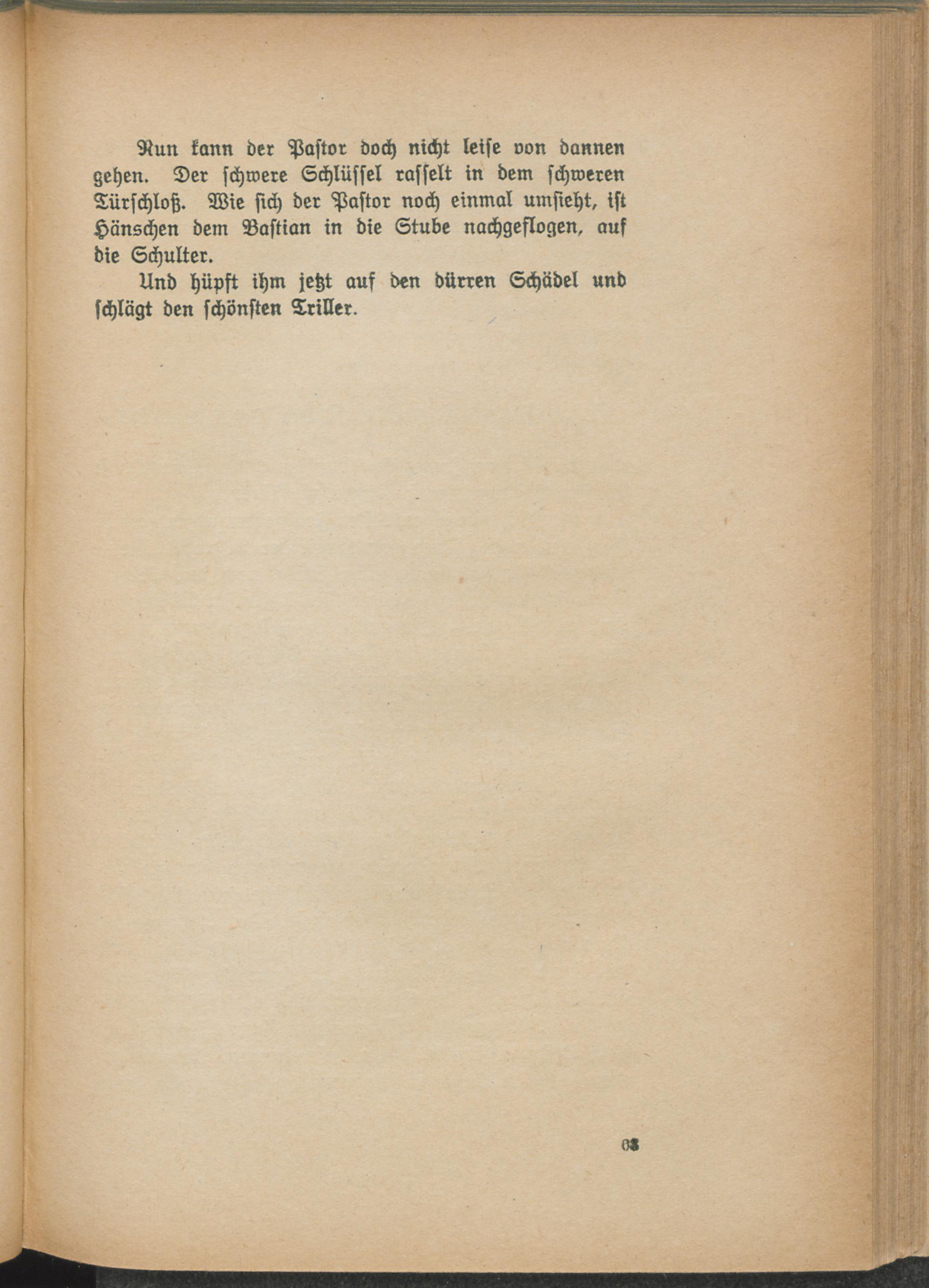 Nun kann der Pastor doch nicht leise von dannen gehen. Der schwere Schlüssel rasselt in dem schweren Türschloß. Wie sich der Pastor noch einmal umsieht, ist Hänschen dem Bastian in die Stube nachgeflogen, auf die Schulter.

Und hüpft ihm jetzt auf den dürren Schädel und schlägt den schönsten Triller.

63